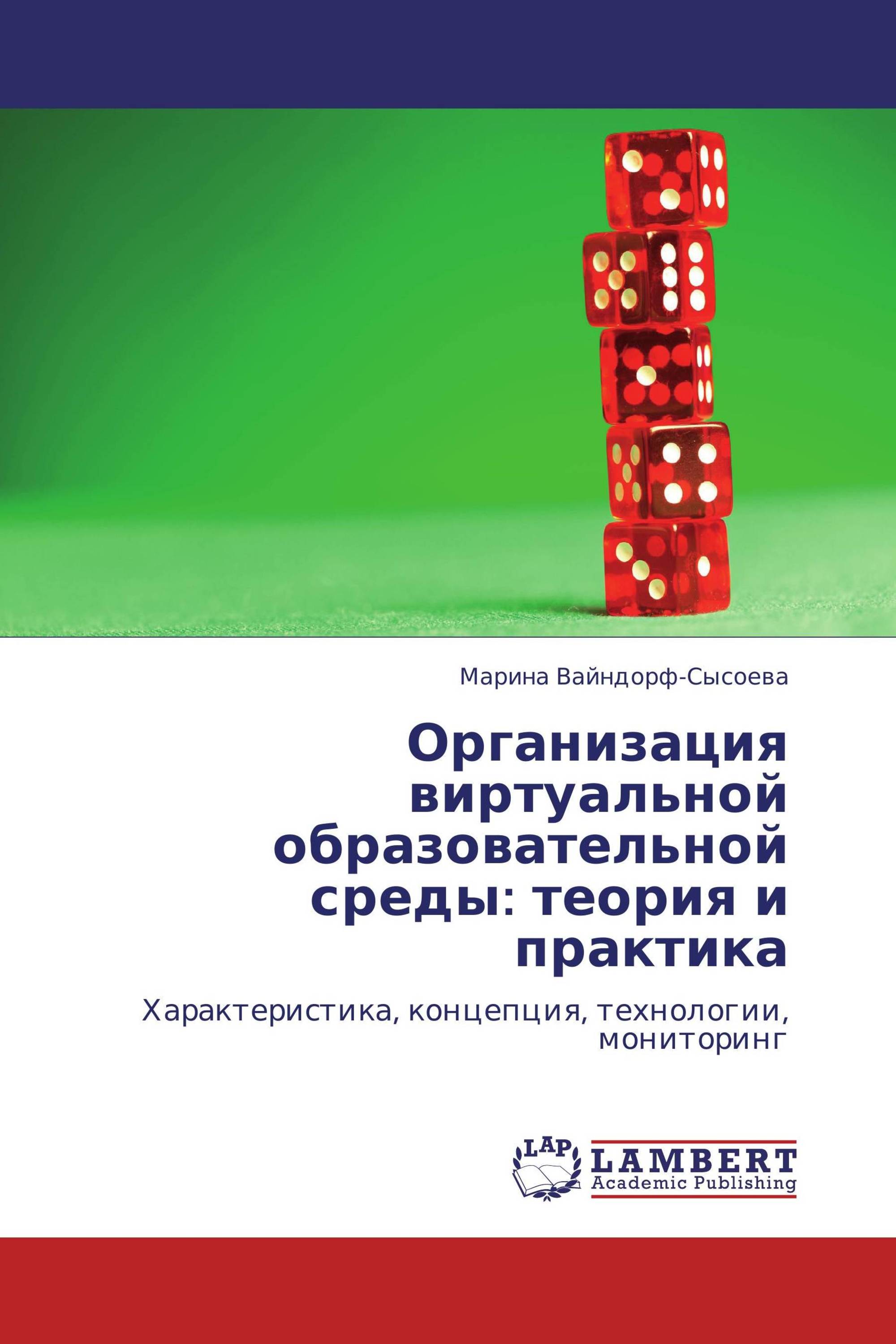 Марина Вайндорф-Сысоева

Организация виртуальной образовательной среды: теория и практика

Характеристика, концепция, технологии, мониторинг

LAP

LAMBERT
Academic Publishing